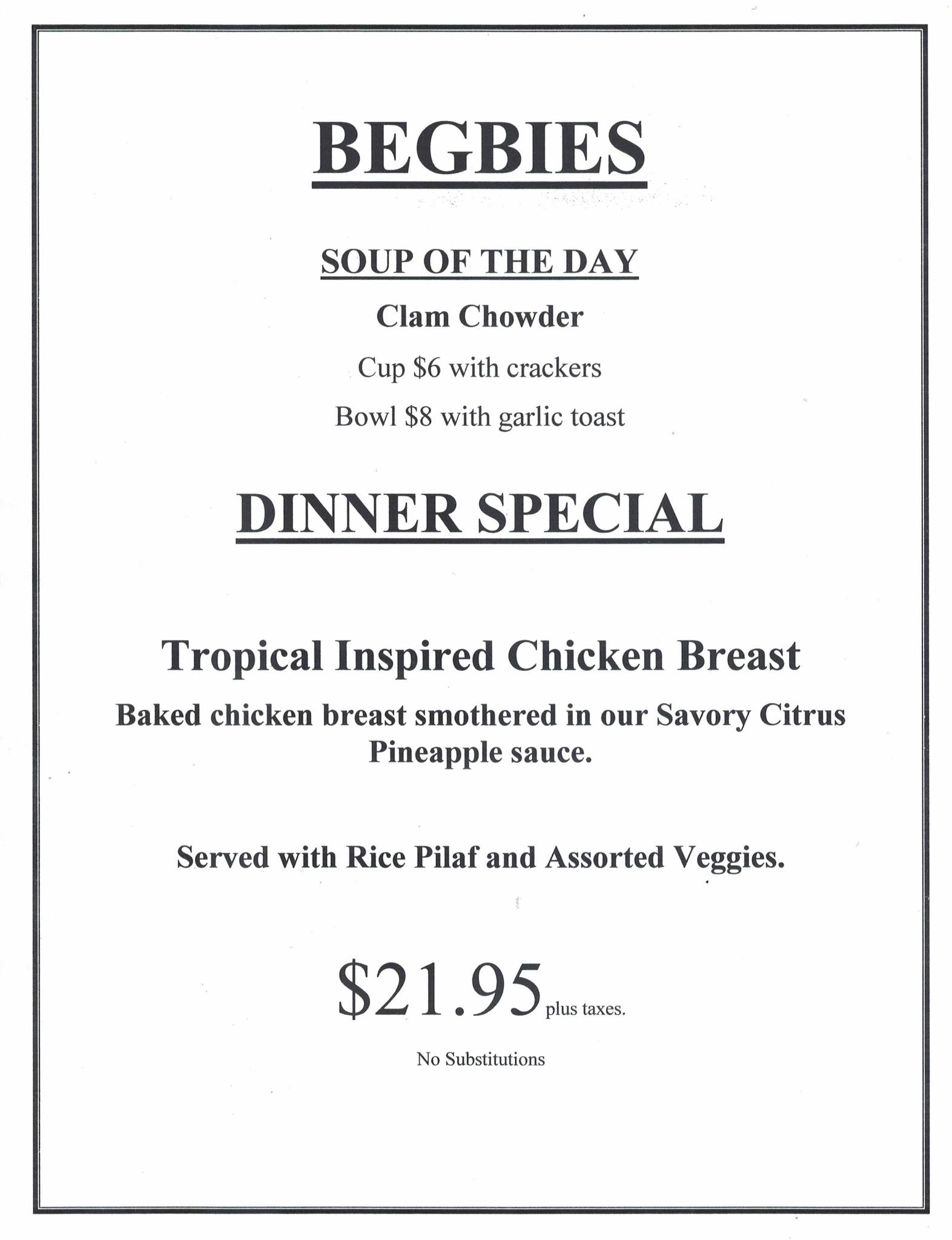 BEGBIES

SOUP OF THE DAY

Clam Chowder

Cup $6 with crackers

Bowl $8 with garlic toast

DINNER SPECIAL

Tropical Inspired Chicken Breast

Baked chicken breast smothered in our Savory Citrus Pineapple sauce.

Served with Rice Pilaf and Assorted Veggies.

$21.95 plus taxes.

No Substitutions